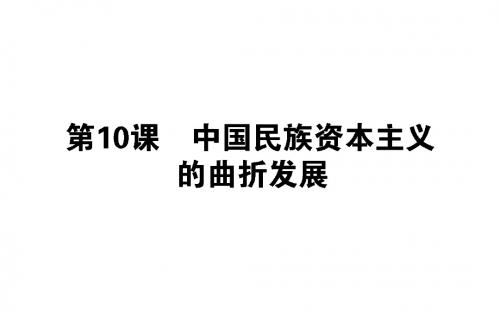 第10课　中国民族资本主义的曲折发展